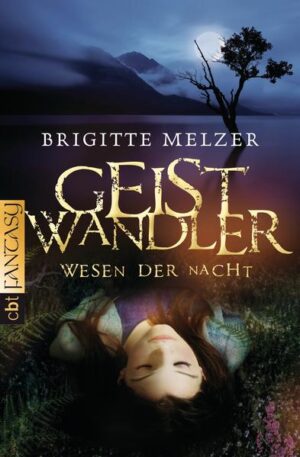 BRIGITTE MELZER

GEIST
WANDLER

WESEN DER NACHT

cbt FANTASY